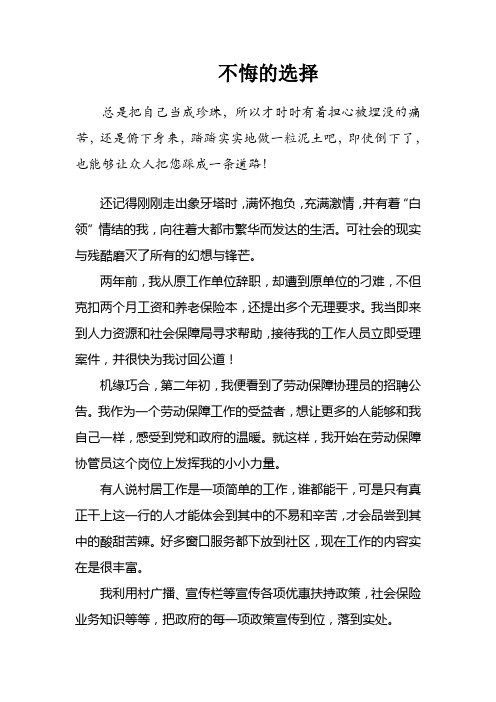 不悔的选择

总是把自己当成珍珠，所以才时时有着担心被埋没的痛苦，还是俯下身来，踏踏实实地做一粒泥土吧，即使倒下了，也能够让众人把您踩成一条道路！

还记得刚刚走出象牙塔时，满怀抱负，充满激情，并有着“白领”情结的我，向往着大都市繁华而发达的生活。可社会的现实与残酷磨灭了所有的幻想与锋芒。

两年前，我从原工作单位辞职，却遭到原单位的刁难，不但克扣两个月工资和养老保险本，还提出多个无理要求。我当即来到人力资源和社会保障局寻求帮助，接待我的工作人员立即受理案件，并很快为我讨回公道！

机缘巧合，第二年初，我便看到了劳动保障协理员的招聘公告。我作为一个劳动保障工作的受益者，想让更多的人能够和我自己一样，感受到党和政府的温暖。就这样，我开始在劳动保障协管员这个岗位上发挥我的小小力量。

有人说村居工作是一项简单的工作，谁都能干，可是只有真正干上这一行的人才能体会到其中的不易和辛苦，才会品尝到其中的酸甜苦辣。好多窗口服务都下放到社区，现在工作的内容实在是很丰富。

我利用村广播、宣传栏等宣传各项优惠扶持政策，社会保险业务知识等等，把政府的每一项政策宣传到位，落到实处。